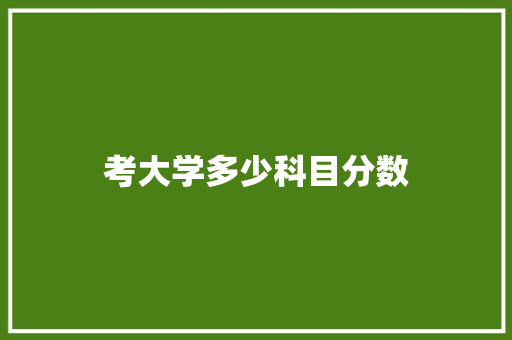 考大学多少科目分数